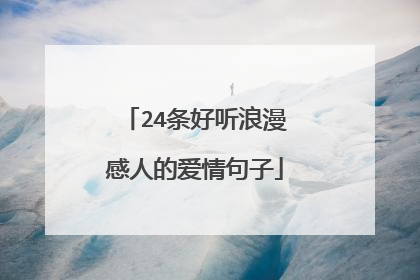 「24条好听浪漫感人的爱情句子」